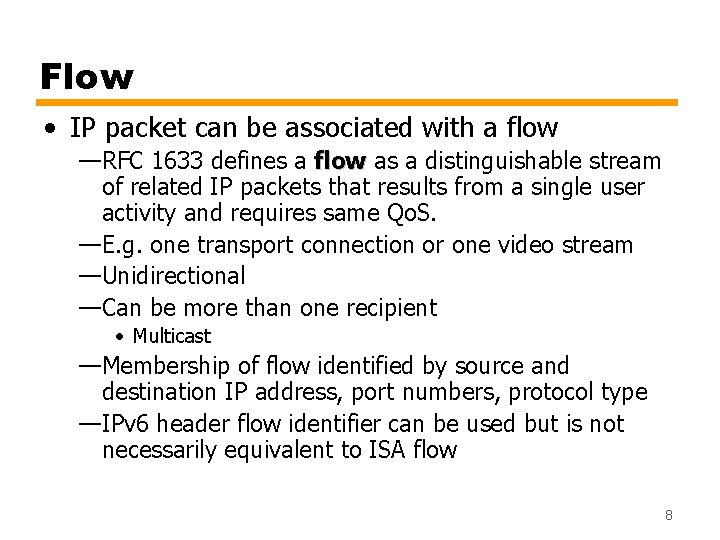 Flow

• IP packet can be associated with a flow

—RFC 1633 defines a flow as a distinguishable stream of related IP packets that results from a single user activity and requires same QoS.

—E.g. one transport connection or one video stream

—Unidirectional

—Can be more than one recipient

• Multicast

—Membership of flow identified by source and destination IP address, port numbers, protocol type

—IPv6 header flow identifier can be used but is not necessarily equivalent to ISA flow

8